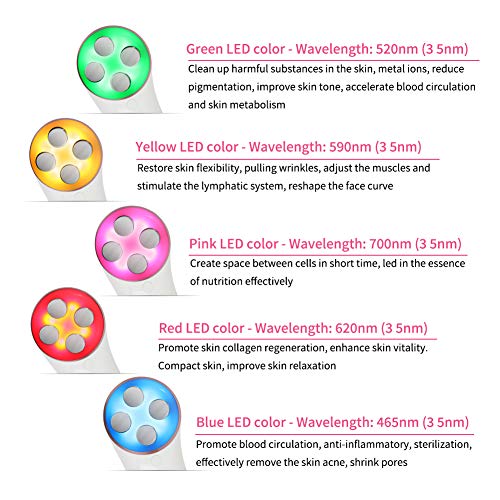 Green LED color - Wavelength: 520nm (3 5nm)
Clean up harmful substances in the skin, metal ions, reduce pigmentation, improve skin tone, accelerate blood circulation and skin metabolism

Yellow LED color - Wavelength: 590nm (3 5nm)
Restore skin flexibility, pulling wrinkles, adjust the muscles and stimulate the lymphatic system, reshape the face curve

Pink LED color - Wavelength: 700nm (3 5nm)
Create space between cells in short time, led in the essence of nutrition effectively

Red LED color - Wavelength: 620nm (3 5nm)
Promote skin collagen regeneration, enhance skin vitality. Compact skin, improve skin relaxation

Blue LED color - Wavelength: 465nm (3 5nm)
Promote blood circulation, anti-inflammatory, sterilization, effectively remove the skin acne, shrink pores